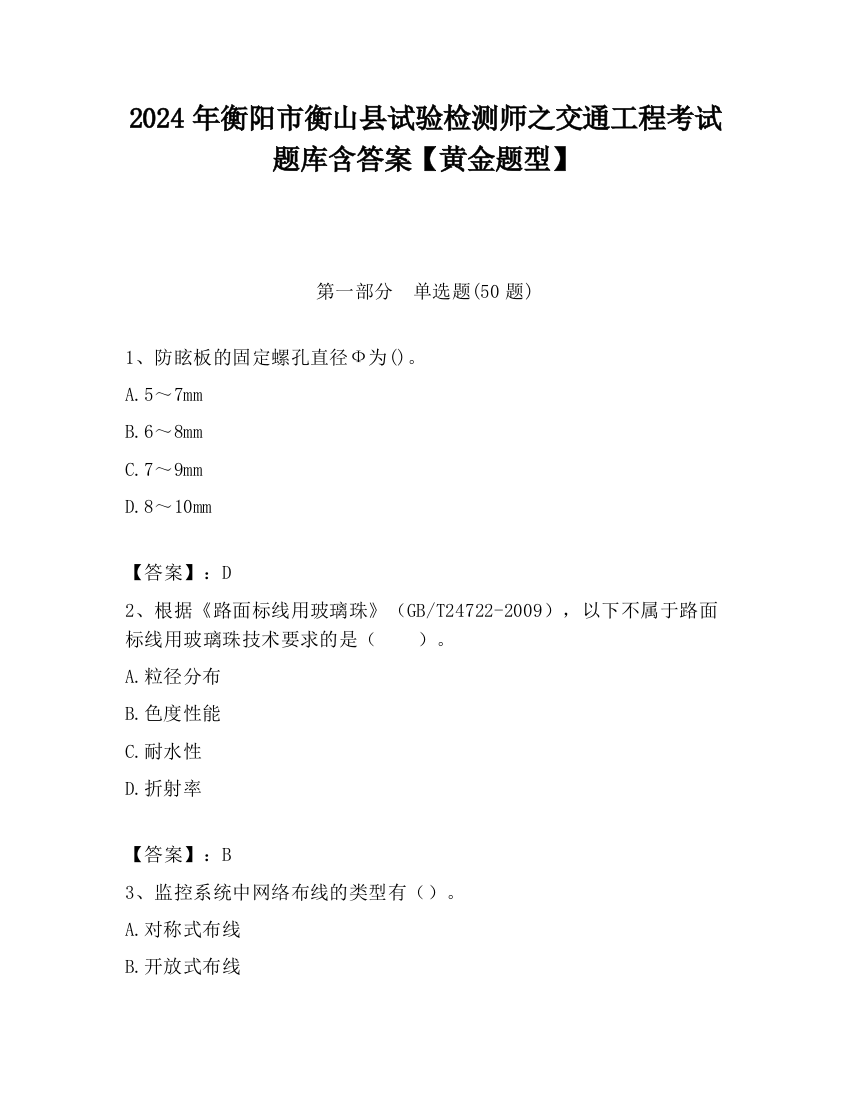 2024 年衡阳市衡山县试验检测师之交通工程考试题库含答案【黄金题型】

第一部分　单选题(50 题)

1、防眩板的固定螺孔直径Φ为()。

A. 5～7mm

B. 6～8mm

C. 7～9mm

D. 8～10mm

【答案】：D

2、根据《路面标线用玻璃珠》（GB/T24722-2009），以下不属于路面标线用玻璃珠技术要求的是（　　）。

A. 粒径分布

B. 色度性能

C. 耐水性

D. 折射率

【答案】：B

3、监控系统中网络布线的类型有（）。

A. 对称式布线

B. 开放式布线